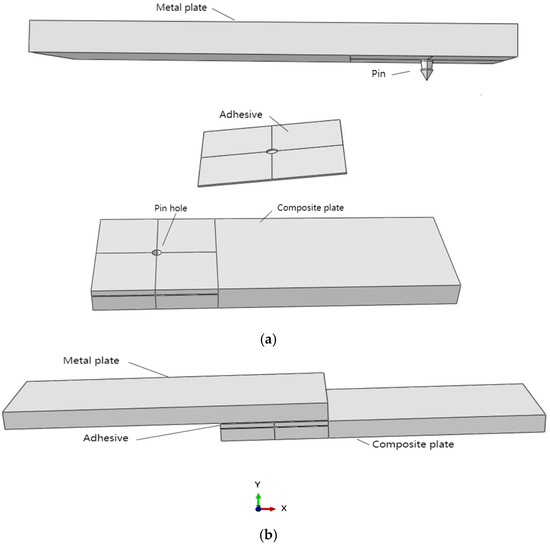 Metal plate

Pin

Adhesive

Pin hole

Composite plate

(a)

Metal plate

Adhesive

Composite plate

Y

X

(b)